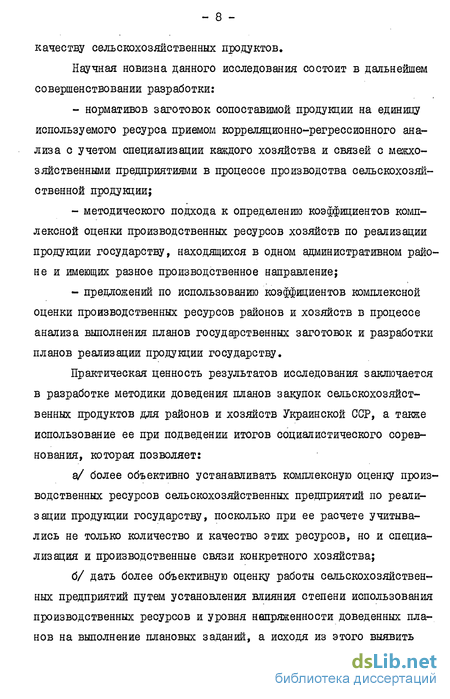 - 8 -

качеству сельскохозяйственных продуктов.

Научная новизна данного исследования состоит в дальнейшем совершенствовании разработки:

- нормативов заготовок сопоставимой продукции на единицу используемого ресурса приемом корреляционно-регрессионного анализа с учетом специализации каждого хозяйства и связей с межхозяйственными предприятиями в процессе производства сельскохозяйственной продукции;

- методического подхода к определению коэффициентов комплексной оценки производственных ресурсов хозяйств по реализации продукции государству, находящихся в одном административном районе и имеющих разное производственное направление;

- предложений по использованию коэффициентов комплексной оценки производственных ресурсов районов и хозяйств в процессе анализа выполнения планов государственных заготовок и разработки планов реализации продукции государству.

Практическая ценность результатов исследования заключается в разработке методики доведения планов закупок сельскохозяйственных продуктов для районов и хозяйств Украинской ССР, а также использование ее при подведении итогов социалистического соревнования, которая позволяет:

а/ более объективно устанавливать комплексную оценку производственных ресурсов сельскохозяйственных предприятий по реализации продукции государству, поскольку при ее расчете учитывались не только количество и качество этих ресурсов, но и специализация и производственные связи конкретного хозяйства;

б/ дать более объективную оценку работы сельскохозяйственных предприятий путем установления влияния степени использования производственных ресурсов и уровня напряженности доведенных планов на выполнение плановых заданий, а исходя из этого выявить

dsLib.net
библиотека диссертаций